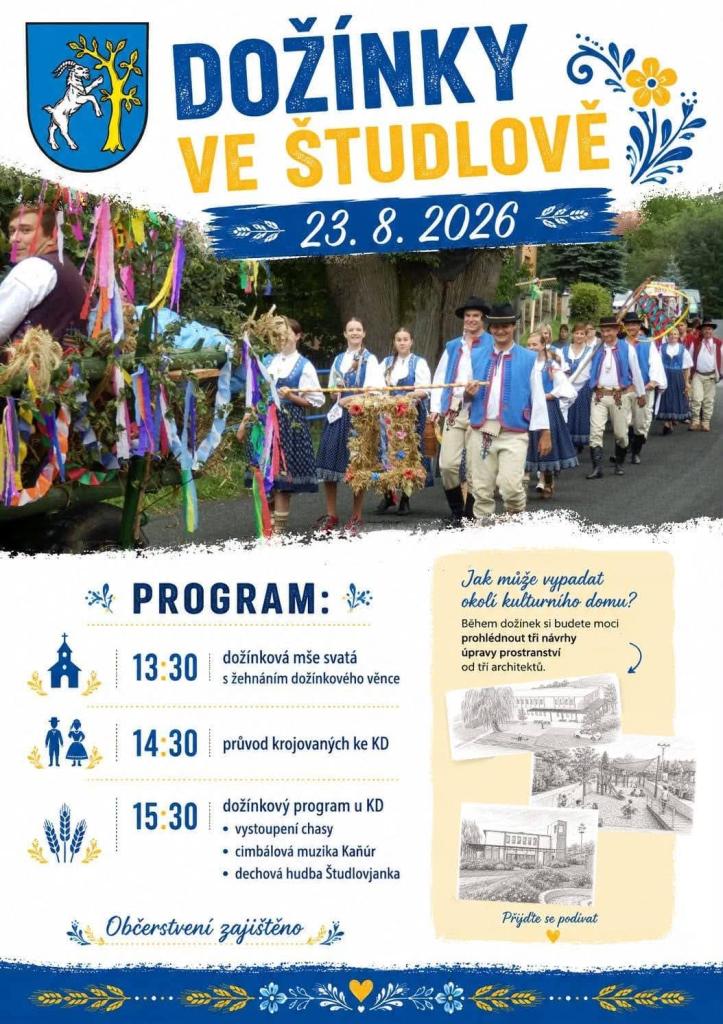 DOŽÍNKY
VE ŠTUDLOVĚ

23. 8. 2026

PROGRAM:

13:30 dožínková mše svatá s žehnáním dožínkového věnce

14:30 průvod krojovaných ke KD

15:30 dožínkový program u KD
• vystoupení chasy
• cimbálová muzika Kaňúr
• dechová hudba Študlovjanka

Občerstvení zajištěno

Jak může vypadat okolí kulturního domu?

Během dožínek si budete moci prohlédnout tři návrhy úpravy prostranství od tří architektů.

Přijďte se podívat